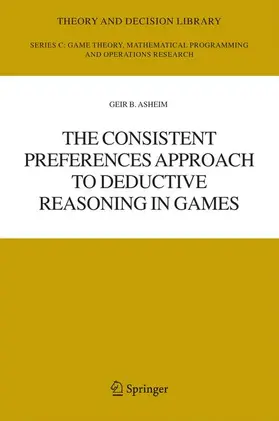 THEORY AND DECISION LIBRARY

SERIES C: GAME THEORY, MATHEMATICAL PROGRAMMING AND OPERATIONS RESEARCH

GEIR B. ASHEIM

THE CONSISTENT PREFERENCES APPROACH TO DEDUCTIVE REASONING IN GAMES

Springer